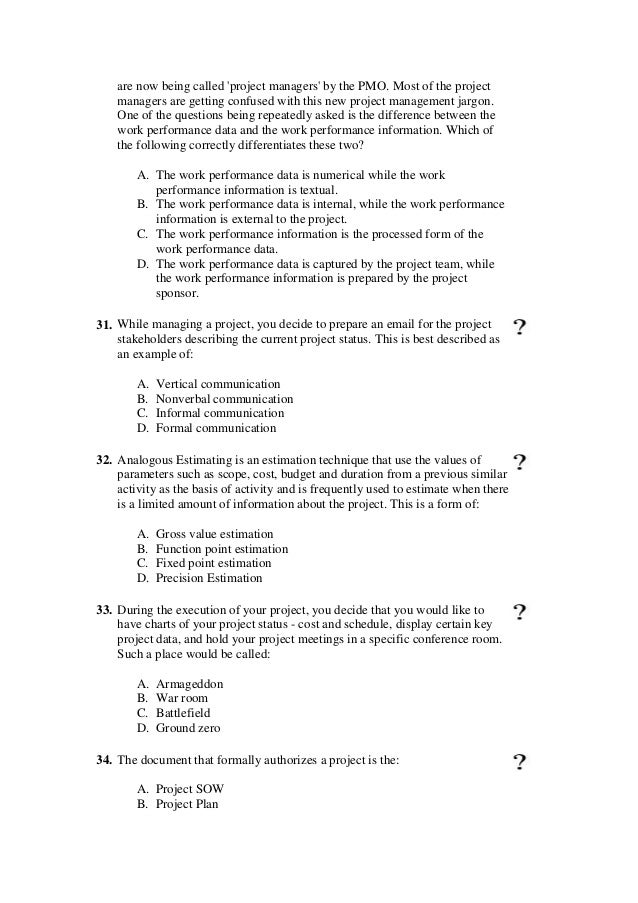 are now being called 'project managers' by the PMO. Most of the project managers are getting confused with this new project management jargon. One of the questions being repeatedly asked is the difference between the work performance data and the work performance information. Which of the following correctly differentiates these two?

A. The work performance data is numerical while the work performance information is textual.
B. The work performance data is internal, while the work performance information is external to the project.
C. The work performance information is the processed form of the work performance data.
D. The work performance data is captured by the project team, while the work performance information is prepared by the project sponsor.

31. While managing a project, you decide to prepare an email for the project stakeholders describing the current project status. This is best described as an example of: ?

A. Vertical communication
B. Nonverbal communication
C. Informal communication
D. Formal communication

32. Analogous Estimating is an estimation technique that use the values of parameters such as scope, cost, budget and duration from a previous similar activity as the basis of activity and is frequently used to estimate when there is a limited amount of information about the project. This is a form of: ?

A. Gross value estimation
B. Function point estimation
C. Fixed point estimation
D. Precision Estimation

33. During the execution of your project, you decide that you would like to have charts of your project status - cost and schedule, display certain key project data, and hold your project meetings in a specific conference room. Such a place would be called: ?

A. Armageddon
B. War room
C. Battlefield
D. Ground zero

34. The document that formally authorizes a project is the: ?

A. Project SOW
B. Project Plan